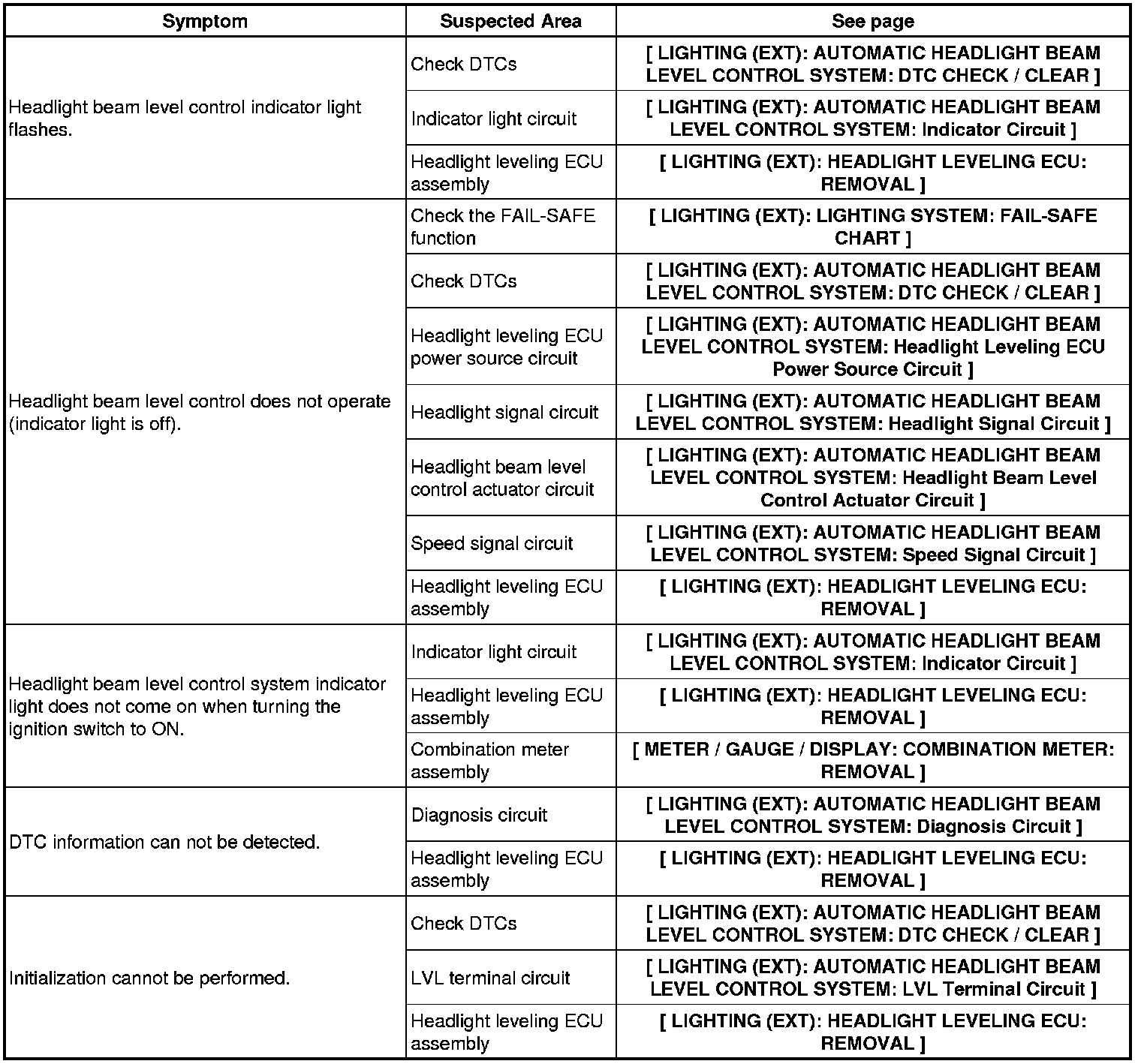 | Symptom | Suspected Area | See page |
|---|---|---|
| Headlight beam level control indicator light flashes. | Check DTCs | [ LIGHTING (EXT): AUTOMATIC HEADLIGHT BEAM LEVEL CONTROL SYSTEM: DTC CHECK / CLEAR ] |
| | Indicator light circuit | [ LIGHTING (EXT): AUTOMATIC HEADLIGHT BEAM LEVEL CONTROL SYSTEM: Indicator Circuit ] |
| | Headlight leveling ECU assembly | [ LIGHTING (EXT): HEADLIGHT LEVELING ECU: REMOVAL ] |
| Headlight beam level control does not operate (indicator light is off). | Check the FAIL-SAFE function | [ LIGHTING (EXT): LIGHTING SYSTEM: FAIL-SAFE CHART ] |
| | Check DTCs | [ LIGHTING (EXT): AUTOMATIC HEADLIGHT BEAM LEVEL CONTROL SYSTEM: DTC CHECK / CLEAR ] |
| | Headlight leveling ECU power source circuit | [ LIGHTING (EXT): AUTOMATIC HEADLIGHT BEAM LEVEL CONTROL SYSTEM: Headlight Leveling ECU Power Source Circuit ] |
| | Headlight signal circuit | [ LIGHTING (EXT): AUTOMATIC HEADLIGHT BEAM LEVEL CONTROL SYSTEM: Headlight Signal Circuit ] |
| | Headlight beam level control actuator circuit | [ LIGHTING (EXT): AUTOMATIC HEADLIGHT BEAM LEVEL CONTROL SYSTEM: Headlight Beam Level Control Actuator Circuit ] |
| | Speed signal circuit | [ LIGHTING (EXT): AUTOMATIC HEADLIGHT BEAM LEVEL CONTROL SYSTEM: Speed Signal Circuit ] |
| | Headlight leveling ECU assembly | [ LIGHTING (EXT): HEADLIGHT LEVELING ECU: REMOVAL ] |
| Headlight beam level control system indicator light does not come on when turning the ignition switch to ON. | Indicator light circuit | [ LIGHTING (EXT): AUTOMATIC HEADLIGHT BEAM LEVEL CONTROL SYSTEM: Indicator Circuit ] |
| | Headlight leveling ECU assembly | [ LIGHTING (EXT): HEADLIGHT LEVELING ECU: REMOVAL ] |
| | Combination meter assembly | [ METER / GAUGE / DISPLAY: COMBINATION METER: REMOVAL ] |
| DTC information can not be detected. | Diagnosis circuit | [ LIGHTING (EXT): AUTOMATIC HEADLIGHT BEAM LEVEL CONTROL SYSTEM: Diagnosis Circuit ] |
| | Headlight leveling ECU assembly | [ LIGHTING (EXT): HEADLIGHT LEVELING ECU: REMOVAL ] |
| Initialization cannot be performed. | Check DTCs | [ LIGHTING (EXT): AUTOMATIC HEADLIGHT BEAM LEVEL CONTROL SYSTEM: DTC CHECK / CLEAR ] |
| | LVL terminal circuit | [ LIGHTING (EXT): AUTOMATIC HEADLIGHT BEAM LEVEL CONTROL SYSTEM: LVL Terminal Circuit ] |
| | Headlight leveling ECU assembly | [ LIGHTING (EXT): HEADLIGHT LEVELING ECU: REMOVAL ] |